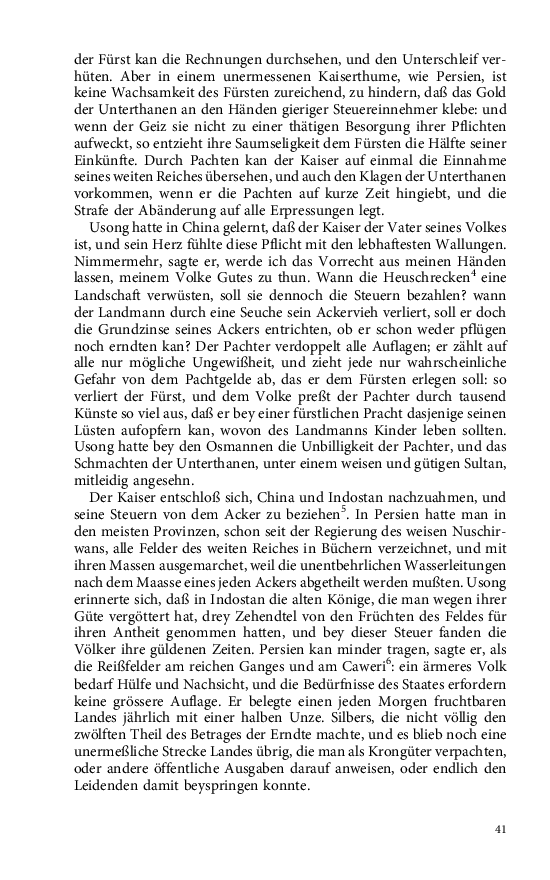 der Fürst kan die Rechnungen durchsehen, und den Unterschleif verhüten. Aber in einem unermessenen Kaiserthume, wie Persien, ist keine Wachsamkeit des Fürsten zureichend, zu hindern, daß das Gold der Unterthanen an den Händen gieriger Steuereinnehmer klebe: und wenn der Geiz sie nicht zu einer thätigen Besorgung ihrer Pflichten aufweckt, so entzieht ihre Saumseligkeit dem Fürsten die Hälfte seiner Einkünfte. Durch Pachten kan der Kaiser auf einmal die Einnahme seines weiten Reiches übersehen, und auch den Klagen der Unterthanen vorkommen, wenn er die Pachten auf kurze Zeit hingiebt, und die Strafe der Abänderung auf alle Erpressungen legt.

Usong hatte in China gelernt, daß der Kaiser der Vater seines Volkes ist, und sein Herz fühlte diese Pflicht mit den lebhaftesten Wallungen. Nimmermehr, sagte er, werde ich das Vorrecht aus meinen Händen lassen, meinem Volke Gutes zu thun. Wann die Heuschrecken$^4$ eine Landschaft verwüsten, soll sie dennoch die Steuern bezahlen? wann der Landmann durch eine Seuche sein Ackervieh verliert, soll er doch die Grundzinse seines Ackers entrichten, ob er schon weder pflügen noch erndten kan? Der Pachter verdoppelt alle Auflagen; er zählt auf alle nur mögliche Ungewißheit, und zieht jede nur wahrscheinliche Gefahr von dem Pachtgelde ab, das er dem Fürsten erlegen soll: so verliert der Fürst, und dem Volke preßt der Pachter durch tausend Künste so viel aus, daß er bey einer fürstlichen Pracht dasjenige seinen Lüsten aufopfern kan, wovon des Landmanns Kinder leben sollten. Usong hatte bey den Osmannen die Unbilligkeit der Pachter, und das Schmachten der Unterthanen, unter einem weisen und gütigen Sultan, mitleidig angesehn.

Der Kaiser entschloß sich, China und Indostan nachzuahmen, und seine Steuern von dem Acker zu beziehen$^5$. In Persien hatte man in den meisten Provinzen, schon seit der Regierung des weisen Nuschirwans, alle Felder des weiten Reiches in Büchern verzeichnet, und mit ihren Massen ausgemarchet, weil die unentbehrlichen Wasserleitungen nach dem Maasse eines jeden Ackers abgetheilt werden mußten. Usong erinnerte sich, daß in Indostan die alten Könige, die man wegen ihrer Güte vergöttert hat, drey Zehendtel von den Früchten des Feldes für ihren Antheit genommen hatten, und bey dieser Steuer fanden die Völker ihre güldenen Zeiten. Persien kan minder tragen, sagte er, als die Reißfelder am reichen Ganges und am Caweri$^6$: ein ärmeres Volk bedarf Hülfe und Nachsicht, und die Bedürfnisse des Staates erfordern keine grössere Auflage. Er belegte einen jeden Morgen fruchtbaren Landes jährlich mit einer halben Unze. Silbers, die nicht völlig den zwölften Theil des Betrages der Erndte machte, und es blieb noch eine unermeßliche Strecke Landes übrig, die man als Krongüter verpachten, oder andere öffentliche Ausgaben darauf anweisen, oder endlich den Leidenden damit beyspringen konnte.

41